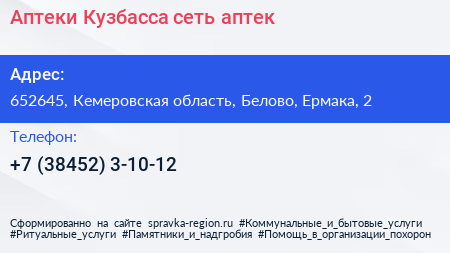 Аптеки Кузбасса сеть аптек

Адрес:

652645, Кемеровская область, Белово, Ермака, 2

Телефон:

+7 (38452) 3-10-12

Сформированно на сайте spravka-region.ru #Коммунальные_и_бытовые_услуги #Ритуальные_услуги #Памятники_и_надгробия #Помощь_в_организации_похорон